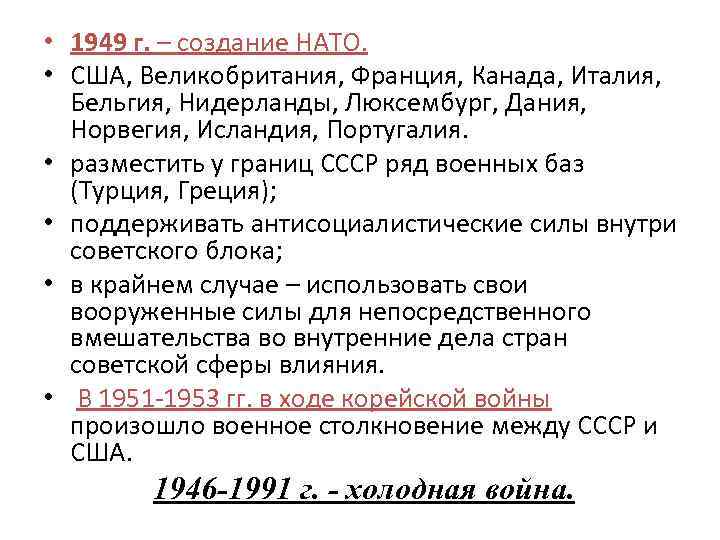 • 1949 г. – создание НАТО.
• США, Великобритания, Франция, Канада, Италия, Бельгия, Нидерланды, Люксембург, Дания, Норвегия, Исландия, Португалия.
• разместить у границ СССР ряд военных баз (Турция, Греция);
• поддерживать антисоциалистические силы внутри советского блока;
• в крайнем случае – использовать свои вооруженные силы для непосредственного вмешательства во внутренние дела стран советской сферы влияния.
• В 1951-1953 гг. в ходе корейской войны произошло военное столкновение между СССР и США.

1946-1991 г. - холодная война.